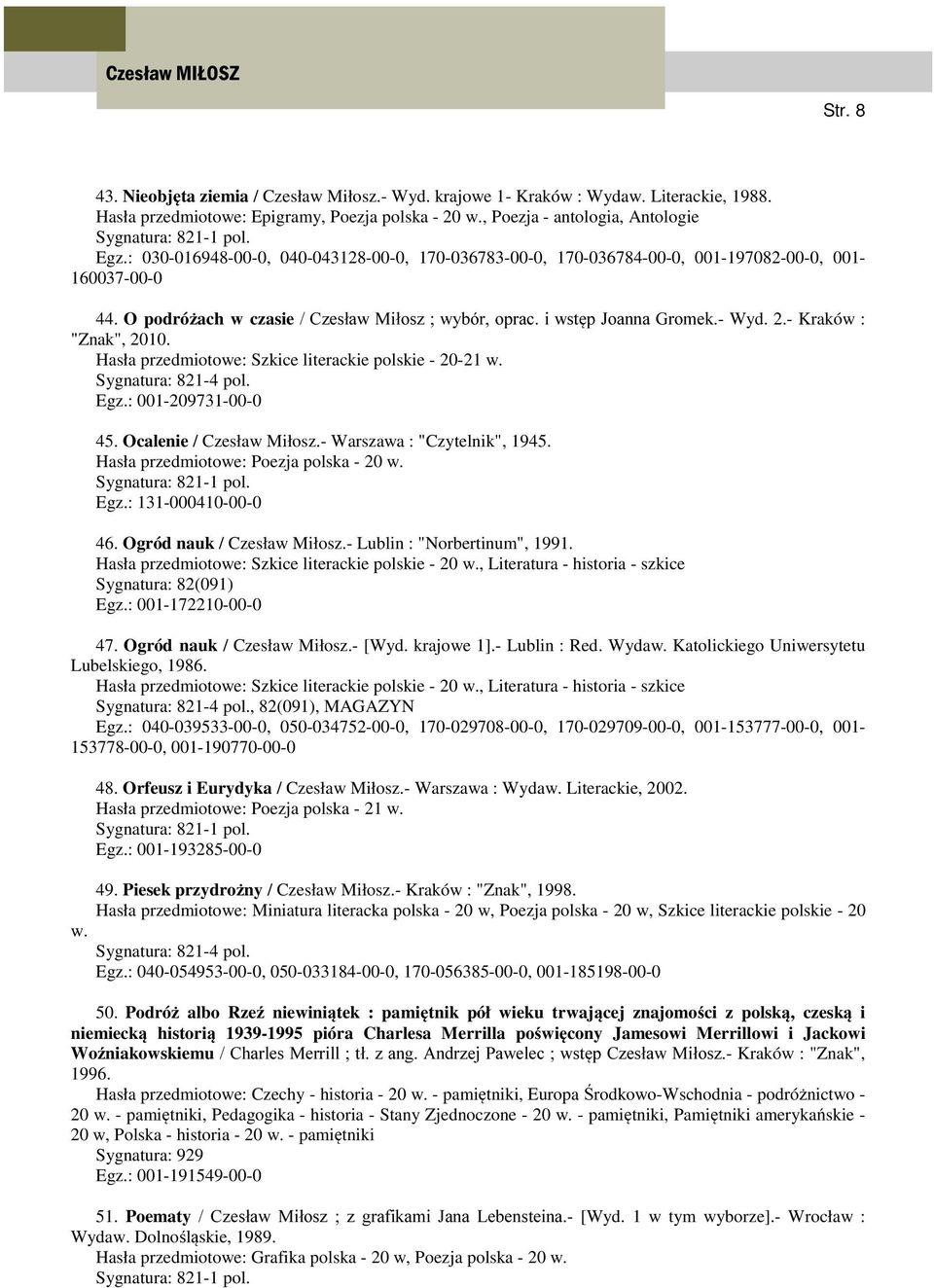 Czesław MIŁOSZ

Str. 8

43. Nieobjęta ziemia / Czesław Miłosz.- Wyd. krajowe 1- Kraków : Wydaw. Literackie, 1988.
Hasła przedmiotowe: Epigramy, Poezja polska - 20 w., Poezja - antologia, Antologie
Sygnatura: 821-1 pol.
Egz.: 030-016948-00-0, 040-043128-00-0, 170-036783-00-0, 170-036784-00-0, 001-197082-00-0, 001-160037-00-0

44. O podróżach w czasie / Czesław Miłosz ; wybór, oprac. i wstęp Joanna Gromek.- Wyd. 2.- Kraków : "Znak", 2010.
Hasła przedmiotowe: Szkice literackie polskie - 20-21 w.
Sygnatura: 821-4 pol.
Egz.: 001-209731-00-0

45. Ocalenie / Czesław Miłosz.- Warszawa : "Czytelnik", 1945.
Hasła przedmiotowe: Poezja polska - 20 w.
Sygnatura: 821-1 pol.
Egz.: 131-000410-00-0

46. Ogród nauk / Czesław Miłosz.- Lublin : "Norbertinum", 1991.
Hasła przedmiotowe: Szkice literackie polskie - 20 w., Literatura - historia - szkice
Sygnatura: 82(091)
Egz.: 001-172210-00-0

47. Ogród nauk / Czesław Miłosz.- [Wyd. krajowe 1].- Lublin : Red. Wydaw. Katolickiego Uniwersytetu Lubelskiego, 1986.
Hasła przedmiotowe: Szkice literackie polskie - 20 w., Literatura - historia - szkice
Sygnatura: 821-4 pol., 82(091), MAGAZYN
Egz.: 040-039533-00-0, 050-034752-00-0, 170-029708-00-0, 170-029709-00-0, 001-153777-00-0, 001-153778-00-0, 001-190770-00-0

48. Orfeusz i Eurydyka / Czesław Miłosz.- Warszawa : Wydaw. Literackie, 2002.
Hasła przedmiotowe: Poezja polska - 21 w.
Sygnatura: 821-1 pol.
Egz.: 001-193285-00-0

49. Piesek przydrożny / Czesław Miłosz.- Kraków : "Znak", 1998.
Hasła przedmiotowe: Miniatura literacka polska - 20 w, Poezja polska - 20 w, Szkice literackie polskie - 20 w.
Sygnatura: 821-4 pol.
Egz.: 040-054953-00-0, 050-033184-00-0, 170-056385-00-0, 001-185198-00-0

50. Podróż albo Rzeź niewiniątek : pamiętnik pół wieku trwającej znajomości z polską, czeską i niemiecką historią 1939-1995 pióra Charlesa Merrilla poświęcony Jamesowi Merrillowi i Jackowi Woźniakowskiemu / Charles Merrill ; tł. z ang. Andrzej Pawelec ; wstęp Czesław Miłosz.- Kraków : "Znak", 1996.
Hasła przedmiotowe: Czechy - historia - 20 w. - pamiętniki, Europa Środkowo-Wschodnia - podróżnictwo - 20 w. - pamiętniki, Pedagogika - historia - Stany Zjednoczone - 20 w. - pamiętniki, Pamiętniki amerykańskie - 20 w, Polska - historia - 20 w. - pamiętniki
Sygnatura: 929
Egz.: 001-191549-00-0

51. Poematy / Czesław Miłosz ; z grafikami Jana Lebensteina.- [Wyd. 1 w tym wyborze].- Wrocław : Wydaw. Dolnośląskie, 1989.
Hasła przedmiotowe: Grafika polska - 20 w, Poezja polska - 20 w.
Sygnatura: 821-1 pol.